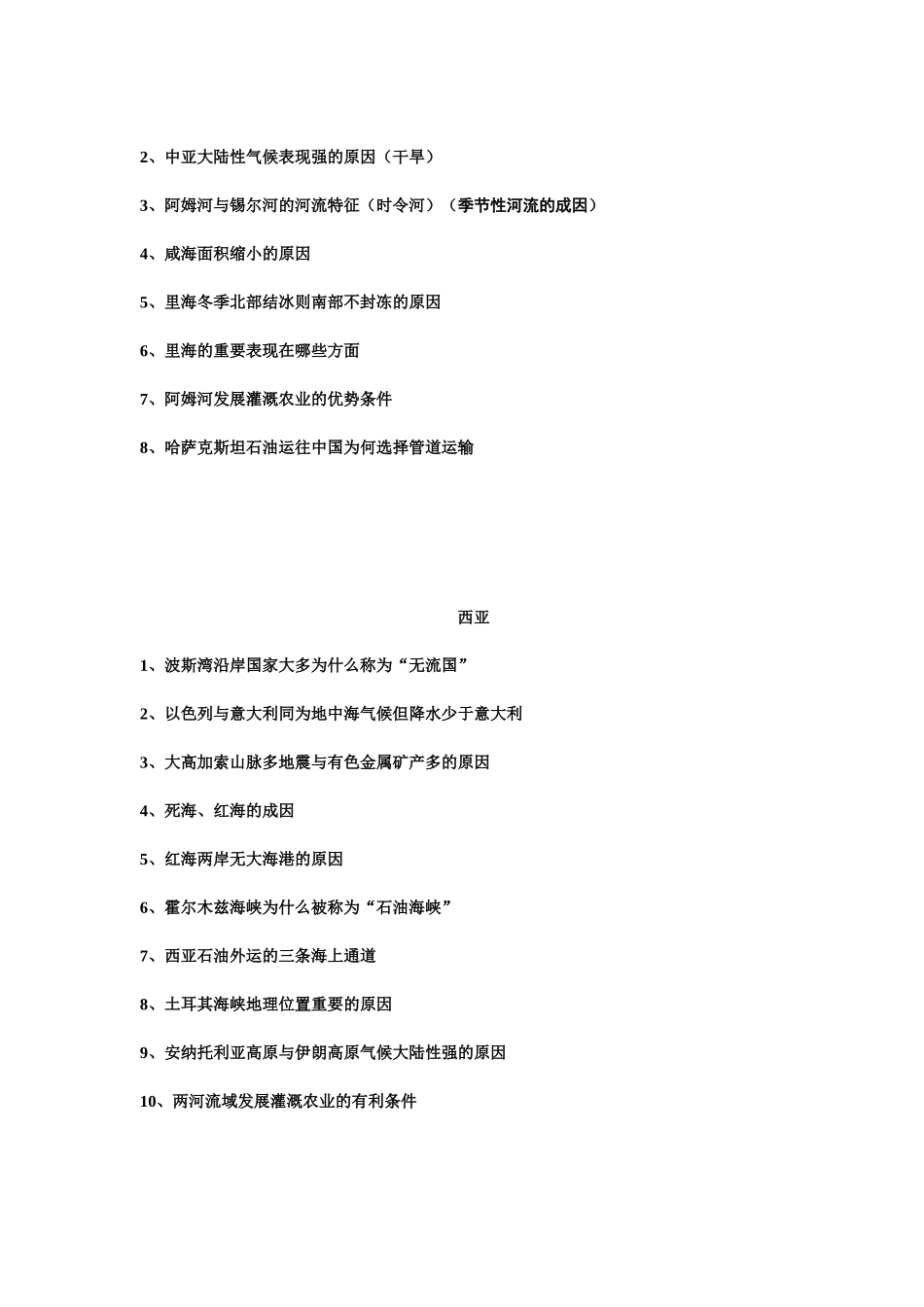 2、中亚大陆性气候表现强的原因（干旱）

3、阿姆河与锡尔河的河流特征（时令河）（季节性河流的成因）

4、咸海面积缩小的原因

5、里海冬季北部结冰则南部不封冻的原因

6、里海的重要表现在哪些方面

7、阿姆河发展灌溉农业的优势条件

8、哈萨克斯坦石油运往中国为何选择管道运输

西亚

1、波斯湾沿岸国家大多为什么称为“无流国”

2、以色列与意大利同为地中海气候但降水少于意大利

3、大高加索山脉多地震与有色金属矿产多的原因

4、死海、红海的成因

5、红海两岸无大海港的原因

6、霍尔木兹海峡为什么被称为“石油海峡”

7、西亚石油外运的三条海上通道

8、土耳其海峡地理位置重要的原因

9、安纳托利亚高原与伊朗高原气候大陆性强的原因

10、两河流域发展灌溉农业的有利条件